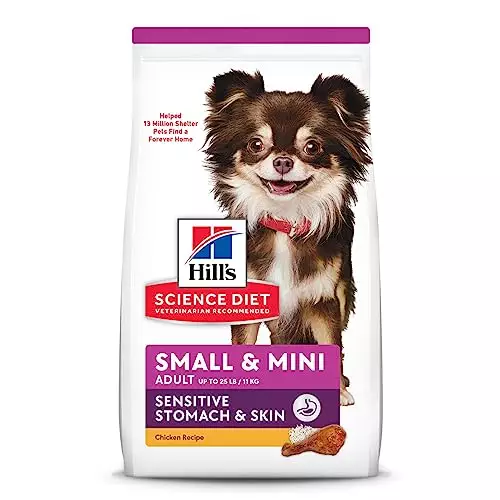 Helped 13 Million Shelter Pets Find a Forever Home

Hill's

SCIENCE DIET
VETERINARIAN RECOMMENDED

SMALL & MINI
ADULT UP TO 25 LB / 11 KG

SENSITIVE STOMACH & SKIN

Chicken Recipe